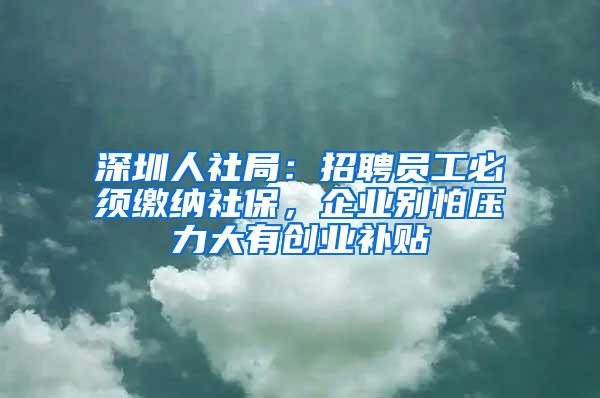 深圳人社局：招聘员工必须缴纳社保，企业别怕压力大有创业补贴